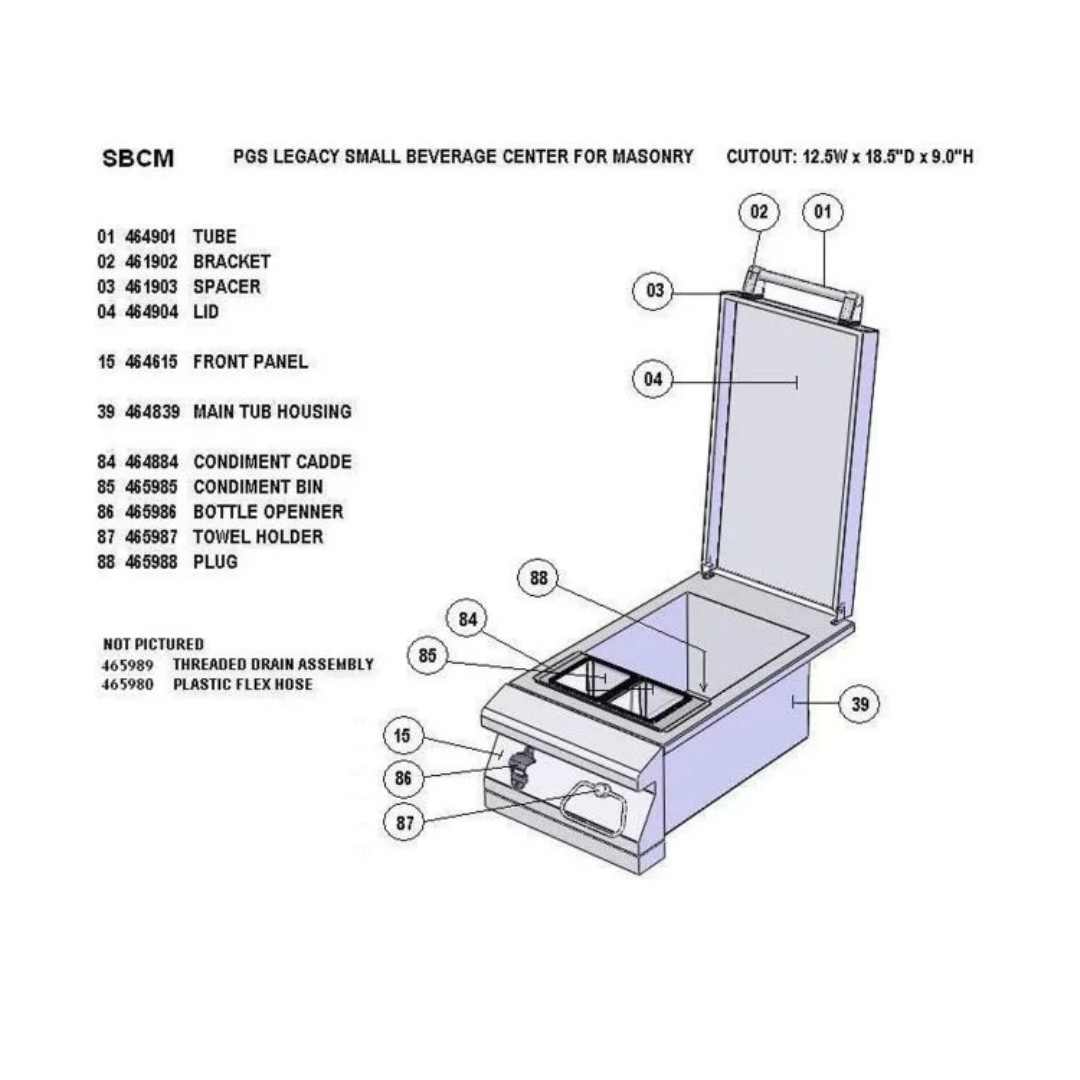 SBCM PGS LEGACY SMALL BEVERAGE CENTER FOR MASONRY CUTOUT: 12.5W x 18.5"D x 9.0"H

01 464901 TUBE
02 461902 BRACKET
03 461903 SPACER
04 464904 LID

15 464615 FRONT PANEL

39 464839 MAIN TUB HOUSING

84 464884 CONDIMENT CADDE
85 465985 CONDIMENT BIN
86 465986 BOTTLE OPENNER
87 465987 TOWEL HOLDER
88 465988 PLUG

NOT PICTURED
465989 THREADED DRAIN ASSEMBLY
465980 PLASTIC FLEX HOSE

02
01
03
04
88
84
85
39
15
86
87